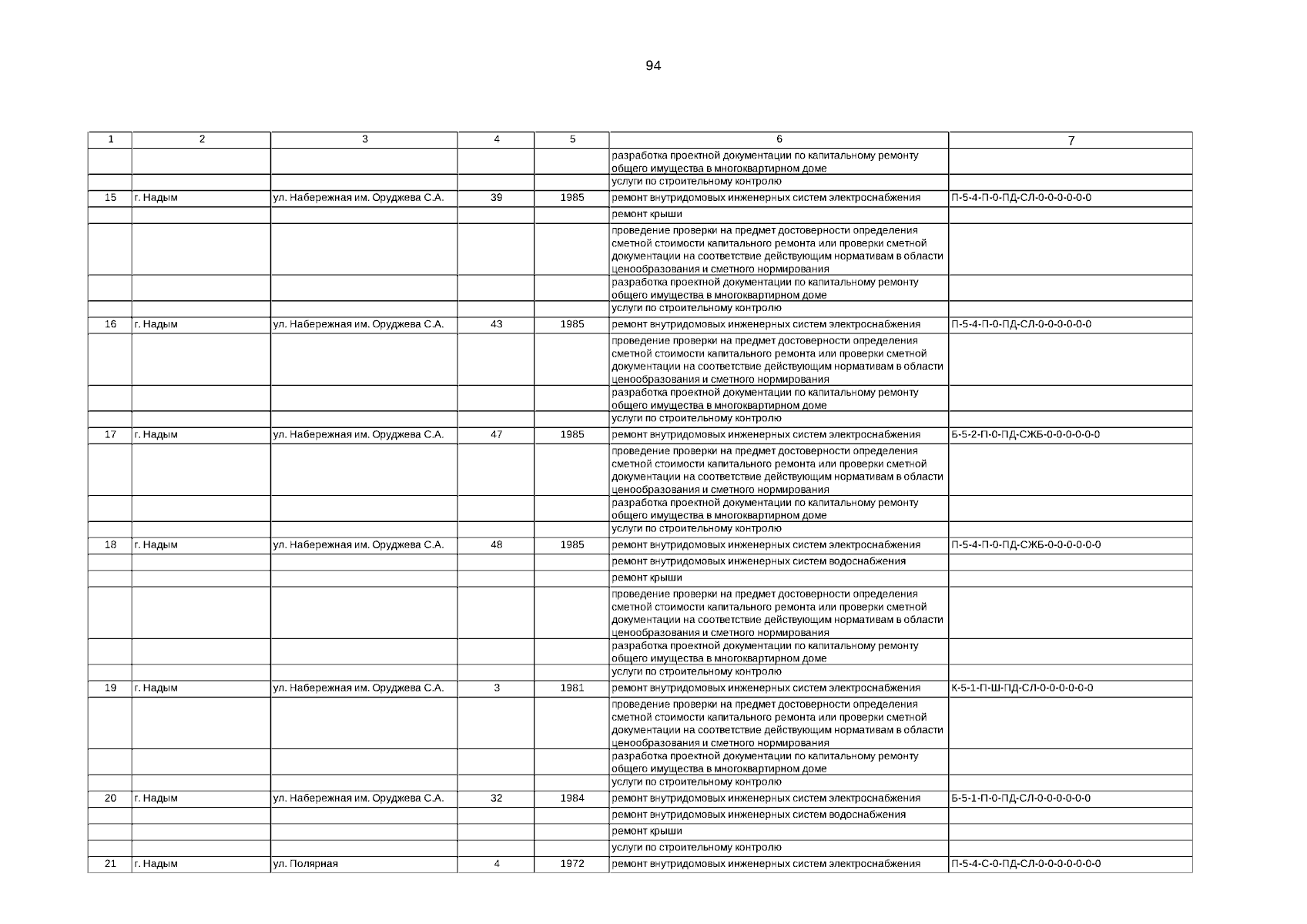 94

| 1 | 2 | 3 | 4 | 5 | 6 | 7 |
|---|---|---|---|---|---|---|
| | | | | | разработка проектной документации по капитальному ремонту общего имущества в многоквартирном доме | |
| | | | | | услуги по строительному контролю | |
| 15 | г. Надым | ул. Набережная им. Оруджева С.А. | 39 | 1985 | ремонт внутридомовых инженерных систем электроснабжения | П-5-4-П-0-ПД-СЛ-0-0-0-0-0-0 |
| | | | | | ремонт крыши | |
| | | | | | проведение проверки на предмет достоверности определения сметной стоимости капитального ремонта или проверки сметной документации на соответствие действующим нормативам в области ценообразования и сметного нормирования | |
| | | | | | разработка проектной документации по капитальному ремонту общего имущества в многоквартирном доме | |
| | | | | | услуги по строительному контролю | |
| 16 | г. Надым | ул. Набережная им. Оруджева С.А. | 43 | 1985 | ремонт внутридомовых инженерных систем электроснабжения | П-5-4-П-0-ПД-СЛ-0-0-0-0-0-0 |
| | | | | | проведение проверки на предмет достоверности определения сметной стоимости капитального ремонта или проверки сметной документации на соответствие действующим нормативам в области ценообразования и сметного нормирования | |
| | | | | | разработка проектной документации по капитальному ремонту общего имущества в многоквартирном доме | |
| | | | | | услуги по строительному контролю | |
| 17 | г. Надым | ул. Набережная им. Оруджева С.А. | 47 | 1985 | ремонт внутридомовых инженерных систем электроснабжения | Б-5-2-П-0-ПД-СЖБ-0-0-0-0-0-0 |
| | | | | | проведение проверки на предмет достоверности определения сметной стоимости капитального ремонта или проверки сметной документации на соответствие действующим нормативам в области ценообразования и сметного нормирования | |
| | | | | | разработка проектной документации по капитальному ремонту общего имущества в многоквартирном доме | |
| | | | | | услуги по строительному контролю | |
| 18 | г. Надым | ул. Набережная им. Оруджева С.А. | 48 | 1985 | ремонт внутридомовых инженерных систем электроснабжения | П-5-4-П-0-ПД-СЖБ-0-0-0-0-0-0 |
| | | | | | ремонт внутридомовых инженерных систем водоснабжения | |
| | | | | | ремонт крыши | |
| | | | | | проведение проверки на предмет достоверности определения сметной стоимости капитального ремонта или проверки сметной документации на соответствие действующим нормативам в области ценообразования и сметного нормирования | |
| | | | | | разработка проектной документации по капитальному ремонту общего имущества в многоквартирном доме | |
| | | | | | услуги по строительному контролю | |
| 19 | г. Надым | ул. Набережная им. Оруджева С.А. | 3 | 1981 | ремонт внутридомовых инженерных систем электроснабжения | К-5-1-П-Ш-ПД-СЛ-0-0-0-0-0-0 |
| | | | | | проведение проверки на предмет достоверности определения сметной стоимости капитального ремонта или проверки сметной документации на соответствие действующим нормативам в области ценообразования и сметного нормирования | |
| | | | | | разработка проектной документации по капитальному ремонту общего имущества в многоквартирном доме | |
| | | | | | услуги по строительному контролю | |
| 20 | г. Надым | ул. Набережная им. Оруджева С.А. | 32 | 1984 | ремонт внутридомовых инженерных систем электроснабжения | Б-5-1-П-0-ПД-СЛ-0-0-0-0-0-0 |
| | | | | | ремонт внутридомовых инженерных систем водоснабжения | |
| | | | | | ремонт крыши | |
| | | | | | услуги по строительному контролю | |
| 21 | г. Надым | ул. Полярная | 4 | 1972 | ремонт внутридомовых инженерных систем электроснабжения | П-5-4-С-0-ПД-СЛ-0-0-0-0-0-0-0 |